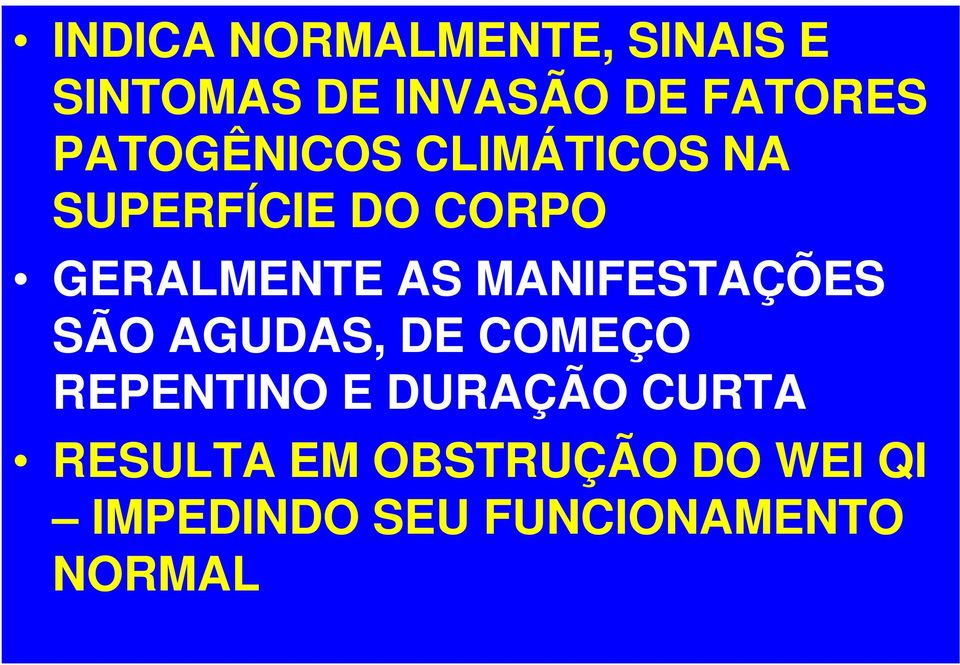 • INDICA NORMALMENTE, SINAIS E SINTOMAS DE INVASÃO DE FATORES PATOGÊNICOS CLIMÁTICOS NA SUPERFÍCIE DO CORPO

• GERALMENTE AS MANIFESTAÇÕES SÃO AGUDAS, DE COMEÇO REPENTINO E DURAÇÃO CURTA

• RESULTA EM OBSTRUÇÃO DO WEI QI – IMPEDINDO SEU FUNCIONAMENTO NORMAL